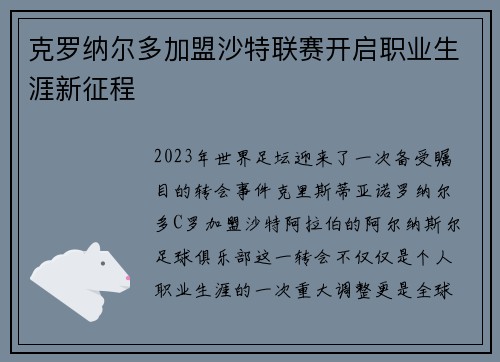 克罗纳尔多加盟沙特联赛开启职业生涯新征程

2023年世界足坛迎来了一次备受瞩目的转会事件克里斯蒂亚诺罗纳尔多C罗加盟沙特阿拉伯的阿尔纳斯尔足球俱乐部这一转会不仅仅是个人职业生涯的一次重大调整更是全球